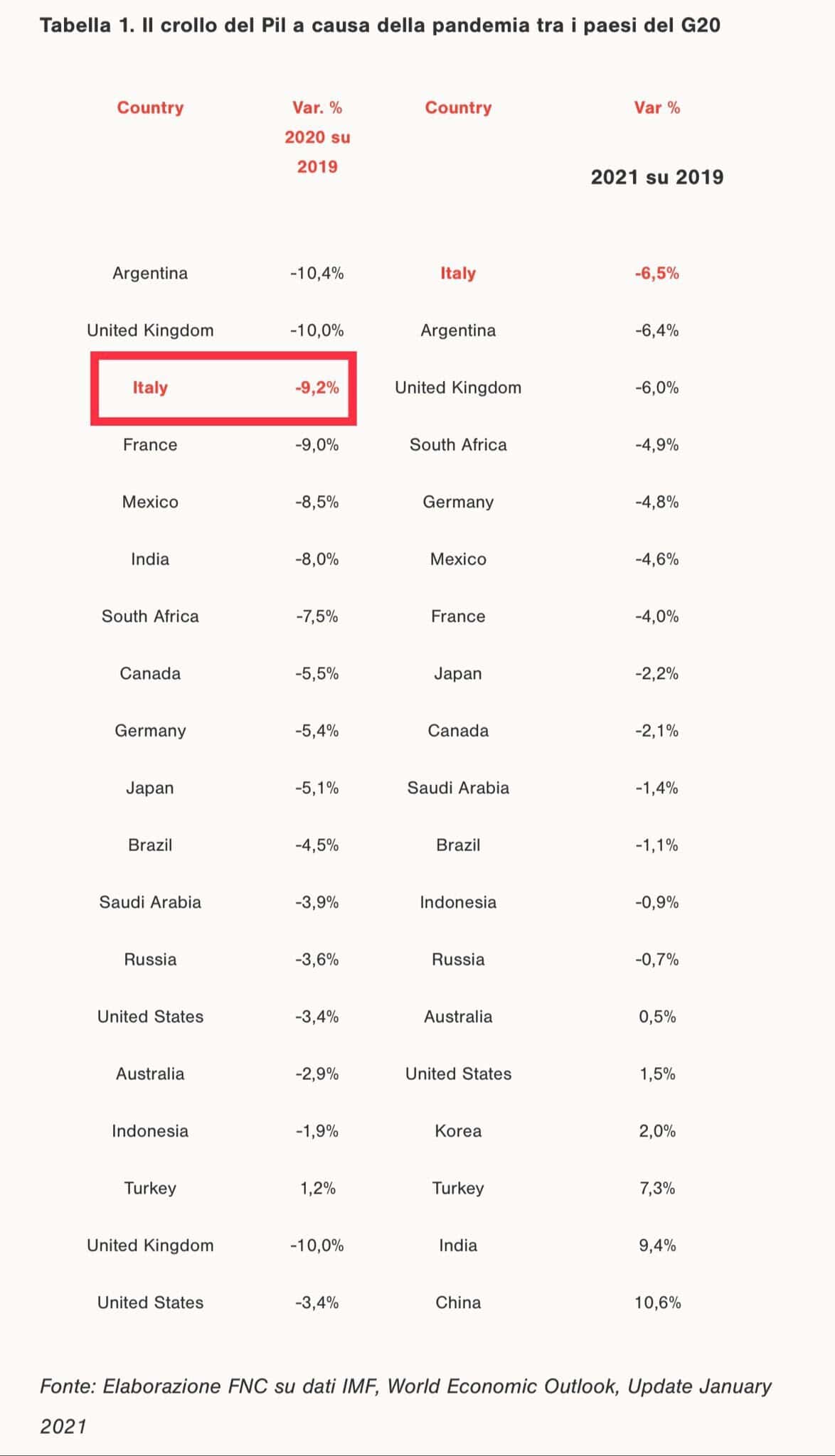 Tabella 1. Il crollo del Pil a causa della pandemia tra i paesi del G20

| Country | Var. % 2020 su 2019 | Country | Var % 2021 su 2019 |
|---|---|---|---|
| Argentina | -10,4% | Italy | -6,5% |
| United Kingdom | -10,0% | Argentina | -6,4% |
| Italy | -9,2% | United Kingdom | -6,0% |
| France | -9,0% | South Africa | -4,9% |
| Mexico | -8,5% | Germany | -4,8% |
| India | -8,0% | Mexico | -4,6% |
| South Africa | -7,5% | France | -4,0% |
| Canada | -5,5% | Japan | -2,2% |
| Germany | -5,4% | Canada | -2,1% |
| Japan | -5,1% | Saudi Arabia | -1,4% |
| Brazil | -4,5% | Brazil | -1,1% |
| Saudi Arabia | -3,9% | Indonesia | -0,9% |
| Russia | -3,6% | Russia | -0,7% |
| United States | -3,4% | Australia | 0,5% |
| Australia | -2,9% | United States | 1,5% |
| Indonesia | -1,9% | Korea | 2,0% |
| Turkey | 1,2% | Turkey | 7,3% |
| United Kingdom | -10,0% | India | 9,4% |
| United States | -3,4% | China | 10,6% |

Fonte: Elaborazione FNC su dati IMF, World Economic Outlook, Update January 2021